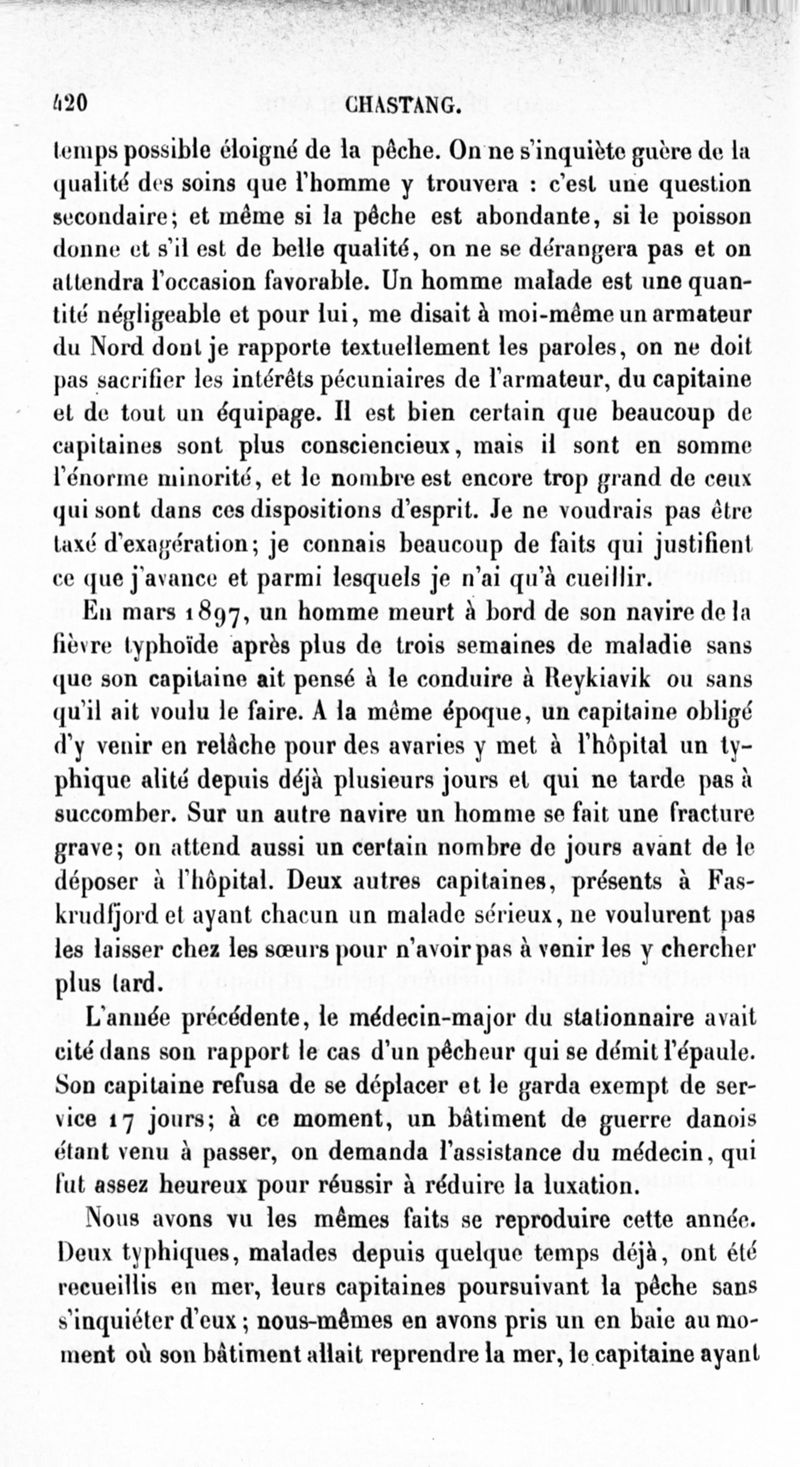 420 CHASTANG.

temps possible éloigné de la pêche. On ne s'inquiète guère de la qualité des soins que l'homme y trouvera : c'est une question secondaire; et même si la pêche est abondante, si le poisson donne et s'il est de belle qualité, on ne se dérangera pas et on attendra l'occasion favorable. Un homme malade est une quantité négligeable et pour lui, me disait à moi-même un armateur du Nord dont je rapporte textuellement les paroles, on ne doit pas sacrifier les intérêts pécuniaires de l'armateur, du capitaine et de tout un équipage. Il est bien certain que beaucoup de capitaines sont plus consciencieux, mais il sont en somme l'énorme minorité, et le nombre est encore trop grand de ceux qui sont dans ces dispositions d'esprit. Je ne voudrais pas être taxé d'exagération; je connais beaucoup de faits qui justifient ce que j'avance et parmi lesquels je n'ai qu'à cueillir.

En mars 1897, un homme meurt à bord de son navire de la fièvre typhoïde après plus de trois semaines de maladie sans que son capitaine ait pensé à le conduire à Reykiavik ou sans qu'il ait voulu le faire. A la même époque, un capitaine obligé d'y venir en relâche pour des avaries y met à l'hôpital un typhique alité depuis déjà plusieurs jours et qui ne tarde pas à succomber. Sur un autre navire un homme se fait une fracture grave; on attend aussi un certain nombre de jours avant de le déposer à l'hôpital. Deux autres capitaines, présents à Faskrudfjord et ayant chacun un malade sérieux, ne voulurent pas les laisser chez les sœurs pour n'avoir pas à venir les y chercher plus tard.

L'année précédente, le médecin-major du stationnaire avait cité dans son rapport le cas d'un pêcheur qui se démit l'épaule. Son capitaine refusa de se déplacer et le garda exempt de service 17 jours; à ce moment, un bâtiment de guerre danois étant venu à passer, on demanda l'assistance du médecin, qui fut assez heureux pour réussir à réduire la luxation.

Nous avons vu les mêmes faits se reproduire cette année. Deux typhiques, malades depuis quelque temps déjà, ont été recueillis en mer, leurs capitaines poursuivant la pêche sans s'inquiéter d'eux; nous-mêmes en avons pris un en baie au moment où son bâtiment allait reprendre la mer, le capitaine ayant